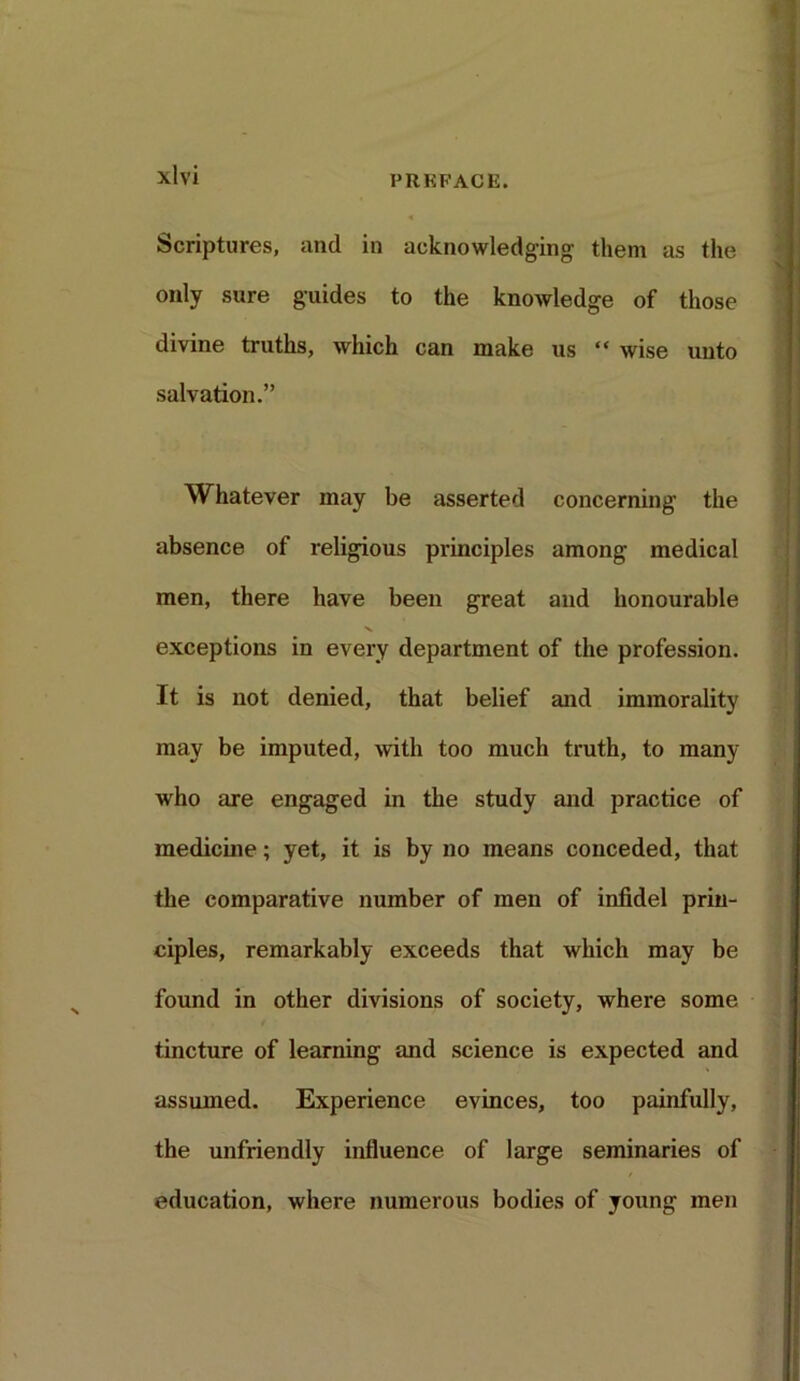 xlvi PREFACE.

Scriptures, and in acknowledging them as the only sure guides to the knowledge of those divine truths, which can make us “ wise unto salvation.”

Whatever may be asserted concerning the absence of religious principles among medical men, there have been great and honourable exceptions in every department of the profession. It is not denied, that belief and immorality may be imputed, with too much truth, to many who are engaged in the study and practice of medicine; yet, it is by no means conceded, that the comparative number of men of infidel principles, remarkably exceeds that which may be found in other divisions of society, where some tincture of learning and science is expected and assumed. Experience evinces, too painfully, the unfriendly influence of large seminaries of education, where numerous bodies of young men